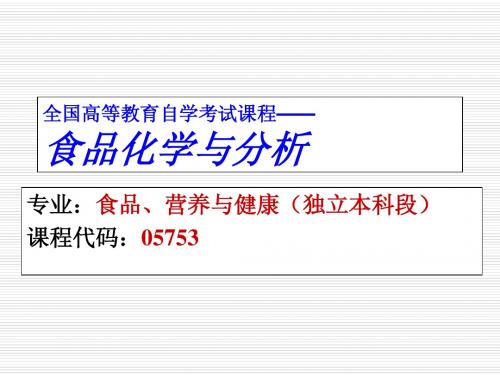 全国高等教育自学考试课程——
食品化学与分析

专业：食品、营养与健康（独立本科段）
课程代码：05753